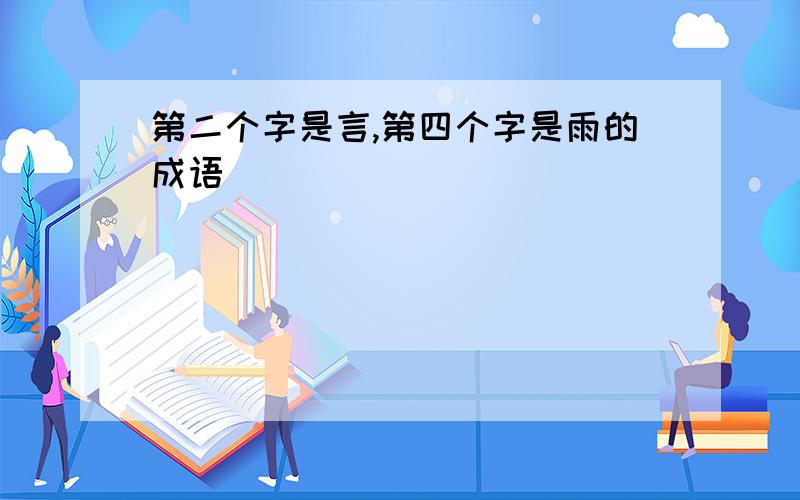 第二个字是言,第四个字是雨的成语